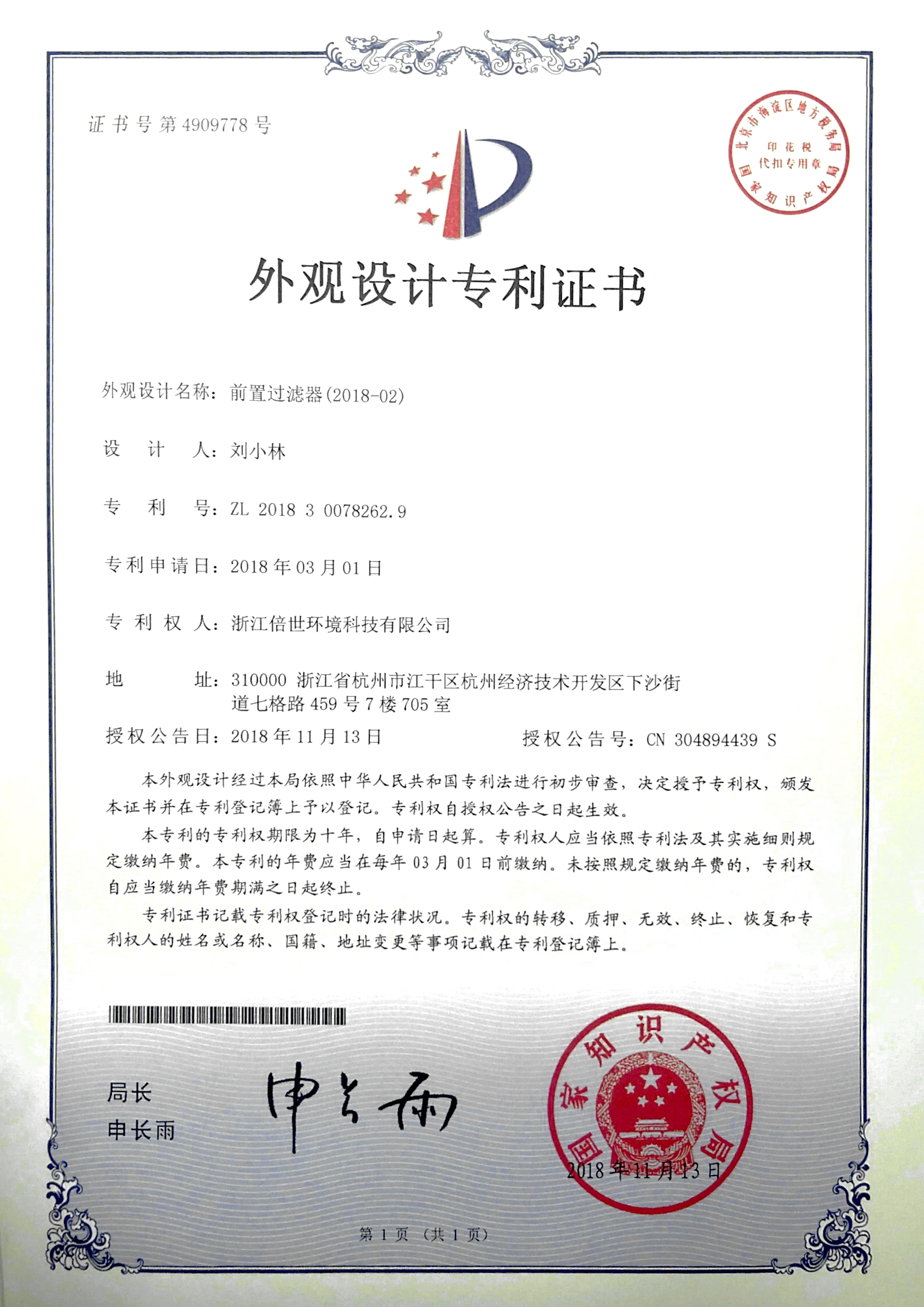 证书号第4909778号

北京市海淀区地方税务局
印花税
代扣专用章
国家知识产权局

外观设计专利证书

外观设计名称：前置过滤器(2018-02)

设　计　人：刘小林

专　利　号：ZL 2018 3 0078262.9

专利申请日：2018年03月01日

专 利 权 人：浙江倍世环境科技有限公司

地　　　址：310000 浙江省杭州市江干区杭州经济技术开发区下沙街道七格路459号7楼705室

授权公告日：2018年11月13日　　　授权公告号：CN 304894439 S

本外观设计经过本局依照中华人民共和国专利法进行初步审查，决定授予专利权，颁发本证书并在专利登记簿上予以登记。专利权自授权公告之日起生效。

本专利的专利权期限为十年，自申请日起算。专利权人应当依照专利法及其实施细则规定缴纳年费。本专利的年费应当在每年03月01日前缴纳。未按照规定缴纳年费的，专利权自应当缴纳年费期满之日起终止。

专利证书记载专利权登记时的法律状况。专利权的转移、质押、无效、终止、恢复和专利权人的姓名或名称、国籍、地址变更等事项记载在专利登记簿上。

局长
申长雨

申长雨

国家知识产权局
2018年11月13日

第1页（共1页）